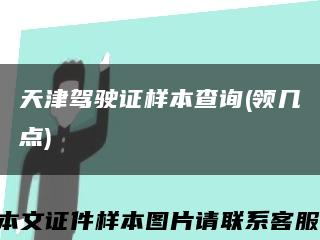 天津驾驶证样本查询(领几点)

本文证件样本图片请联系客服